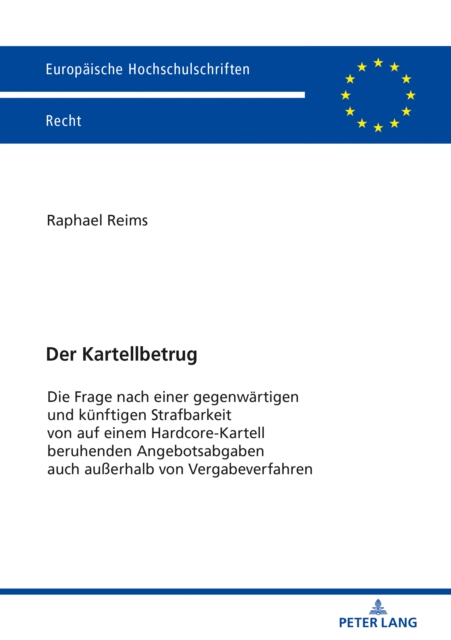 Europäische Hochschulschriften

Recht

Raphael Reims

Der Kartellbetrug

Die Frage nach einer gegenwärtigen und künftigen Strafbarkeit von auf einem Hardcore-Kartell beruhenden Angebotsabgaben auch außerhalb von Vergabeverfahren

PETER LANG